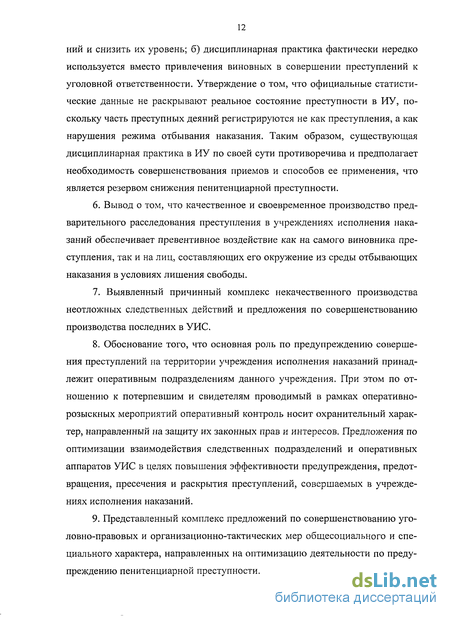 12

ний и снизить их уровень; б) дисциплинарная практика фактически нередко используется вместо привлечения виновных в совершении преступлений к уголовной ответственности. Утверждение о том, что официальные статистические данные не раскрывают реальное состояние преступности в ИУ, поскольку часть преступных деяний регистрируются не как преступления, а как нарушения режима отбывания наказания. Таким образом, существующая дисциплинарная практика в ИУ по своей сути противоречива и предполагает необходимость совершенствования приемов и способов ее применения, что является резервом снижения пенитенциарной преступности.

6. Вывод о том, что качественное и своевременное производство предварительного расследования преступления в учреждениях исполнения наказаний обеспечивает превентивное воздействие как на самого виновника преступления, так и на лиц, составляющих его окружение из среды отбывающих наказания в условиях лишения свободы.

7. Выявленный причинный комплекс некачественного производства неотложных следственных действий и предложения по совершенствованию производства последних в УИС.

8. Обоснование того, что основная роль по предупреждению совершения преступлений на территории учреждения исполнения наказаний принадлежит оперативным подразделениям данного учреждения. При этом по отношению к потерпевшим и свидетелям проводимый в рамках оперативно-розыскных мероприятий оперативный контроль носит охранительный характер, направленный на защиту их законных прав и интересов. Предложения по оптимизации взаимодействия следственных подразделений и оперативных аппаратов УИС в целях повышения эффективности предупреждения, предотвращения, пресечения и раскрытия преступлений, совершаемых в учреждениях исполнения наказаний.

9. Представленный комплекс предложений по совершенствованию уголовно-правовых и организационно-тактических мер общесоциального и специального характера, направленных на оптимизацию деятельности по предупреждению пенитенциарной преступности.

dsLib.net
библиотека диссертаций